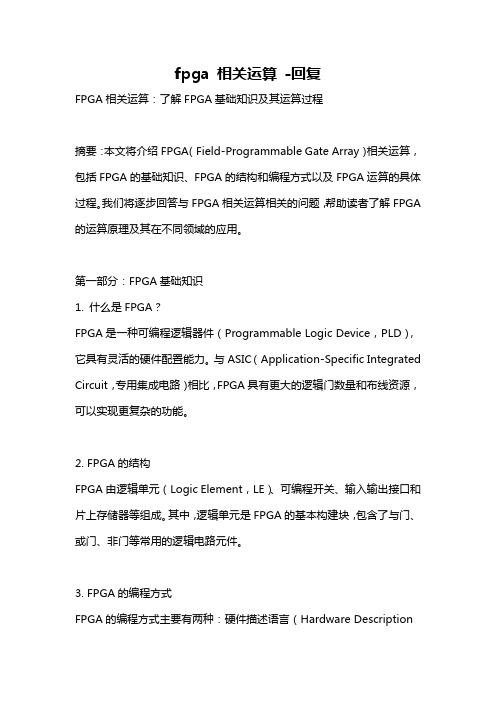 fpga 相关运算 -回复

FPGA 相关运算：了解 FPGA 基础知识及其运算过程

摘要：本文将介绍 FPGA（Field-Programmable Gate Array）相关运算，包括 FPGA 的基础知识、FPGA 的结构和编程方式以及 FPGA 运算的具体过程。我们将逐步回答与 FPGA 相关运算相关的问题，帮助读者了解 FPGA 的运算原理及其在不同领域的应用。

第一部分：FPGA 基础知识

1. 什么是 FPGA？

FPGA 是一种可编程逻辑器件（Programmable Logic Device，PLD），它具有灵活的硬件配置能力。与 ASIC（Application-Specific Integrated Circuit，专用集成电路）相比，FPGA 具有更大的逻辑门数量和布线资源，可以实现更复杂的功能。

2. FPGA 的结构

FPGA 由逻辑单元（Logic Element，LE）、可编程开关、输入输出接口和片上存储器等组成。其中，逻辑单元是 FPGA 的基本构建块，包含了与门、或门、非门等常用的逻辑电路元件。

3. FPGA 的编程方式

FPGA 的编程方式主要有两种：硬件描述语言（Hardware Description